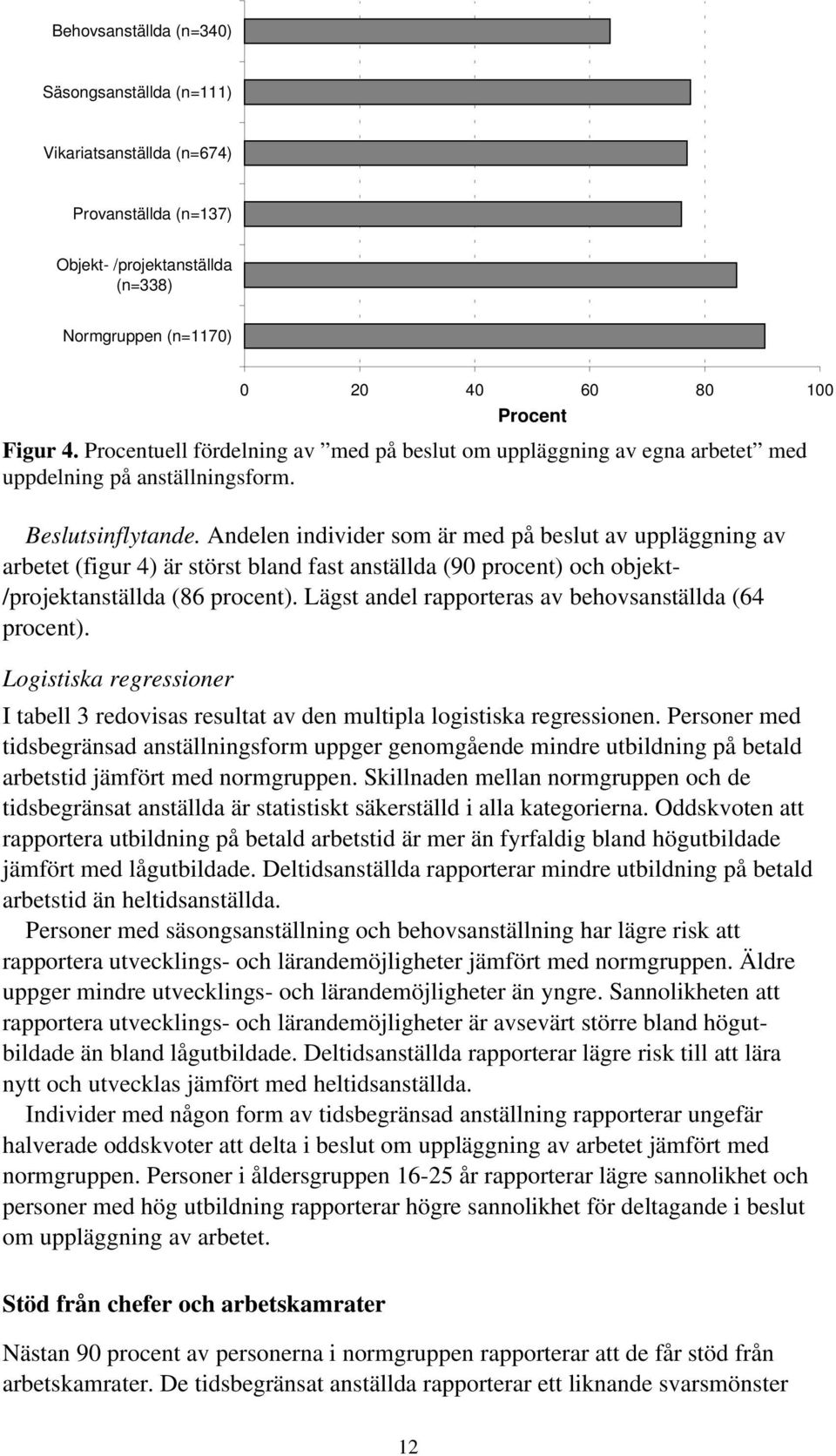 Behovsanställda (n=340)

Säsongsanställda (n=111)

Vikariatsanställda (n=674)

Provanställda (n=137)

Objekt- /projektanställda (n=338)

Normgruppen (n=1170)

0 20 40 60 80 100

Procent

Figur 4. Procentuell fördelning av ”med på beslut om uppläggning av egna arbetet” med uppdelning på anställningsform.

Beslutsinflytande. Andelen individer som är med på beslut av uppläggning av arbetet (figur 4) är störst bland fast anställda (90 procent) och objekt- /projektanställda (86 procent). Lägst andel rapporteras av behovsanställda (64 procent).

Logistiska regressioner

I tabell 3 redovisas resultat av den multipla logistiska regressionen. Personer med tidsbegränsad anställningsform uppger genomgående mindre utbildning på betald arbetstid jämfört med normgruppen. Skillnaden mellan normgruppen och de tidsbegränsat anställda är statistiskt säkerställd i alla kategorierna. Oddskvoten att rapportera utbildning på betald arbetstid är mer än fyrfaldig bland högutbildade jämfört med lågutbildade. Deltidsanställda rapporterar mindre utbildning på betald arbetstid än heltidsanställda.

Personer med säsongsanställning och behovsanställning har lägre risk att rapportera utvecklings- och lärandemöjligheter jämfört med normgruppen. Äldre uppger mindre utvecklings- och lärandemöjligheter än yngre. Sannolikheten att rapportera utvecklings- och lärandemöjligheter är avsevärt större bland högutbildade än bland lågutbildade. Deltidsanställda rapporterar lägre risk till att lära nytt och utvecklas jämfört med heltidsanställda.

Individer med någon form av tidsbegränsad anställning rapporterar ungefär halverade oddskvoter att delta i beslut om uppläggning av arbetet jämfört med normgruppen. Personer i åldersgruppen 16-25 år rapporterar lägre sannolikhet och personer med hög utbildning rapporterar högre sannolikhet för deltagande i beslut om uppläggning av arbetet.

Stöd från chefer och arbetskamrater

Nästan 90 procent av personerna i normgruppen rapporterar att de får stöd från arbetskamrater. De tidsbegränsat anställda rapporterar ett liknande svarsmönster

12